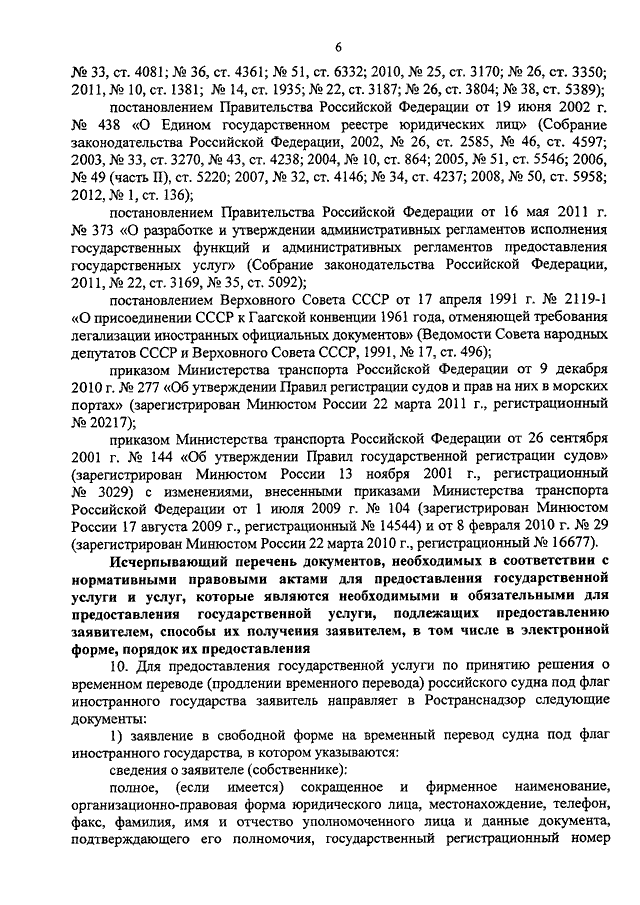 6

№ 33, ст. 4081; № 36, ст. 4361; № 51, ст. 6332; 2010, № 25, ст. 3170; № 26, ст. 3350; 2011, № 10, ст. 1381; № 14, ст. 1935; № 22, ст. 3187; № 26, ст. 3804; № 38, ст. 5389);

постановлением Правительства Российской Федерации от 19 июня 2002 г. № 438 «О Едином государственном реестре юридических лиц» (Собрание законодательства Российской Федерации, 2002, № 26, ст. 2585, № 46, ст. 4597; 2003, № 33, ст. 3270, № 43, ст. 4238; 2004, № 10, ст. 864; 2005, № 51, ст. 5546; 2006, № 49 (часть II), ст. 5220; 2007, № 32, ст. 4146; № 34, ст. 4237; 2008, № 50, ст. 5958; 2012, № 1, ст. 136);

постановлением Правительства Российской Федерации от 16 мая 2011 г. № 373 «О разработке и утверждении административных регламентов исполнения государственных функций и административных регламентов предоставления государственных услуг» (Собрание законодательства Российской Федерации, 2011, № 22, ст. 3169, № 35, ст. 5092);

постановлением Верховного Совета СССР от 17 апреля 1991 г. № 2119-1 «О присоединении СССР к Гаагской конвенции 1961 года, отменяющей требования легализации иностранных официальных документов» (Ведомости Совета народных депутатов СССР и Верховного Совета СССР, 1991, № 17, ст. 496);

приказом Министерства транспорта Российской Федерации от 9 декабря 2010 г. № 277 «Об утверждении Правил регистрации судов и прав на них в морских портах» (зарегистрирован Минюстом России 22 марта 2011 г., регистрационный № 20217);

приказом Министерства транспорта Российской Федерации от 26 сентября 2001 г. № 144 «Об утверждении Правил государственной регистрации судов» (зарегистрирован Минюстом России 13 ноября 2001 г., регистрационный № 3029) с изменениями, внесенными приказами Министерства транспорта Российской Федерации от 1 июля 2009 г. № 104 (зарегистрирован Минюстом России 17 августа 2009 г., регистрационный № 14544) и от 8 февраля 2010 г. № 29 (зарегистрирован Минюстом России 22 марта 2010 г., регистрационный № 16677).

Исчерпывающий перечень документов, необходимых в соответствии с нормативными правовыми актами для предоставления государственной услуги и услуг, которые являются необходимыми и обязательными для предоставления государственной услуги, подлежащих предоставлению заявителем, способы их получения заявителем, в том числе в электронной форме, порядок их предоставления

10. Для предоставления государственной услуги по принятию решения о временном переводе (продлении временного перевода) российского судна под флаг иностранного государства заявитель направляет в Ространснадзор следующие документы:

1) заявление в свободной форме на временный перевод судна под флаг иностранного государства, в котором указываются:

сведения о заявителе (собственнике):

полное, (если имеется) сокращенное и фирменное наименование, организационно-правовая форма юридического лица, местонахождение, телефон, факс, фамилия, имя и отчество уполномоченного лица и данные документа, подтверждающего его полномочия, государственный регистрационный номер